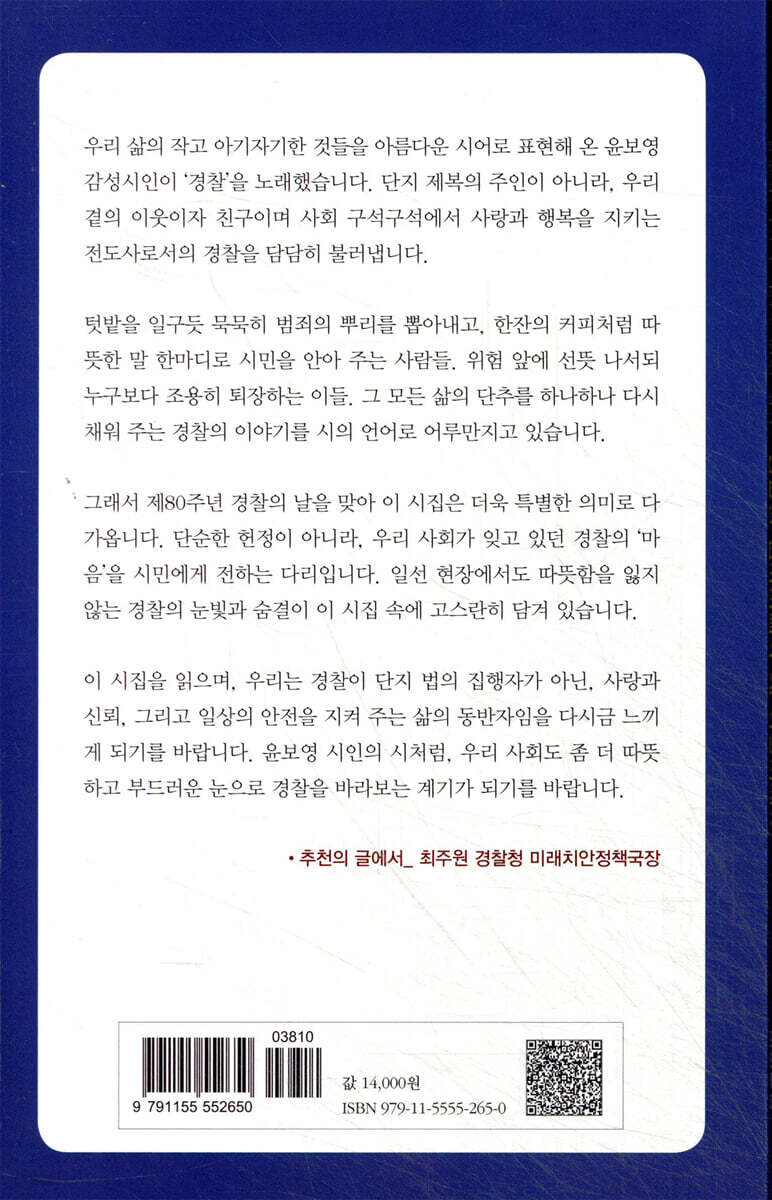 우리 삶의 작고 아기자기한 것들을 아름다운 시어로 표현해 온 윤보영 감성시인이 '경찰'을 노래했습니다. 단지 제복의 주인이 아니라, 우리 곁의 이웃이자 친구이며 사회 구석구석에서 사랑과 행복을 지키는 전도사로서의 경찰을 담담히 불러냅니다.

텃밭을 일구듯 묵묵히 범죄의 뿌리를 뽑아내고, 한잔의 커피처럼 따뜻한 말 한마디로 시민을 안아 주는 사람들. 위험 앞에 선뜻 나서되 누구보다 조용히 퇴장하는 이들. 그 모든 삶의 단추를 하나하나 다시 채워 주는 경찰의 이야기를 시의 언어로 어루만지고 있습니다.

그래서 제80주년 경찰의 날을 맞아 이 시집은 더욱 특별한 의미로 다가옵니다. 단순한 헌정이 아니라, 우리 사회가 잊고 있던 경찰의 '마음'을 시민에게 전하는 다리입니다. 일선 현장에서도 따뜻함을 잃지 않는 경찰의 눈빛과 숨결이 이 시집 속에 고스란히 담겨 있습니다.

이 시집을 읽으며, 우리는 경찰이 단지 법의 집행자가 아닌, 사랑과 신뢰, 그리고 일상의 안전을 지켜 주는 삶의 동반자임을 다시금 느끼게 되기를 바랍니다. 윤보영 시인의 시처럼, 우리 사회도 좀 더 따뜻하고 부드러운 눈으로 경찰을 바라보는 계기가 되기를 바랍니다.

• 추천의 글에서_ 최주원 경찰청 미래치안정책국장

03810

9 791155 552650

값 14,000원
ISBN 979-11-5555-265-0